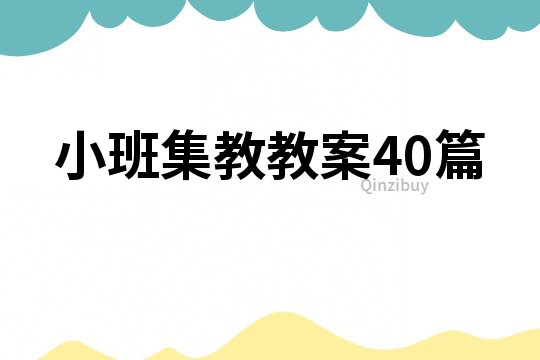 小班集教教案40篇

Qinzibuy